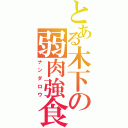 とある木下の弱肉強食
ナンダロウ